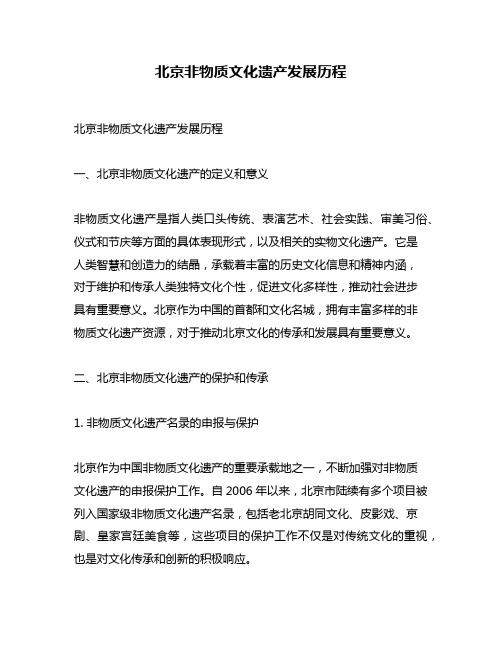 北京非物质文化遗产发展历程

北京非物质文化遗产发展历程

一、北京非物质文化遗产的定义和意义

非物质文化遗产是指人类口头传统、表演艺术、社会实践、审美习俗、仪式和节庆等方面的具体表现形式，以及相关的实物文化遗产。它是人类智慧和创造力的结晶，承载着丰富的历史文化信息和精神内涵，对于维护和传承人类独特文化个性，促进文化多样性，推动社会进步具有重要意义。北京作为中国的首都和文化名城，拥有丰富多样的非物质文化遗产资源，对于推动北京文化的传承和发展具有重要意义。

二、北京非物质文化遗产的保护和传承

1. 非物质文化遗产名录的申报与保护

北京作为中国非物质文化遗产的重要承载地之一，不断加强对非物质文化遗产的申报保护工作。自 2006 年以来，北京市陆续有多个项目被列入国家级非物质文化遗产名录，包括老北京胡同文化、皮影戏、京剧、皇家宫廷美食等，这些项目的保护工作不仅是对传统文化的重视，也是对文化传承和创新的积极响应。